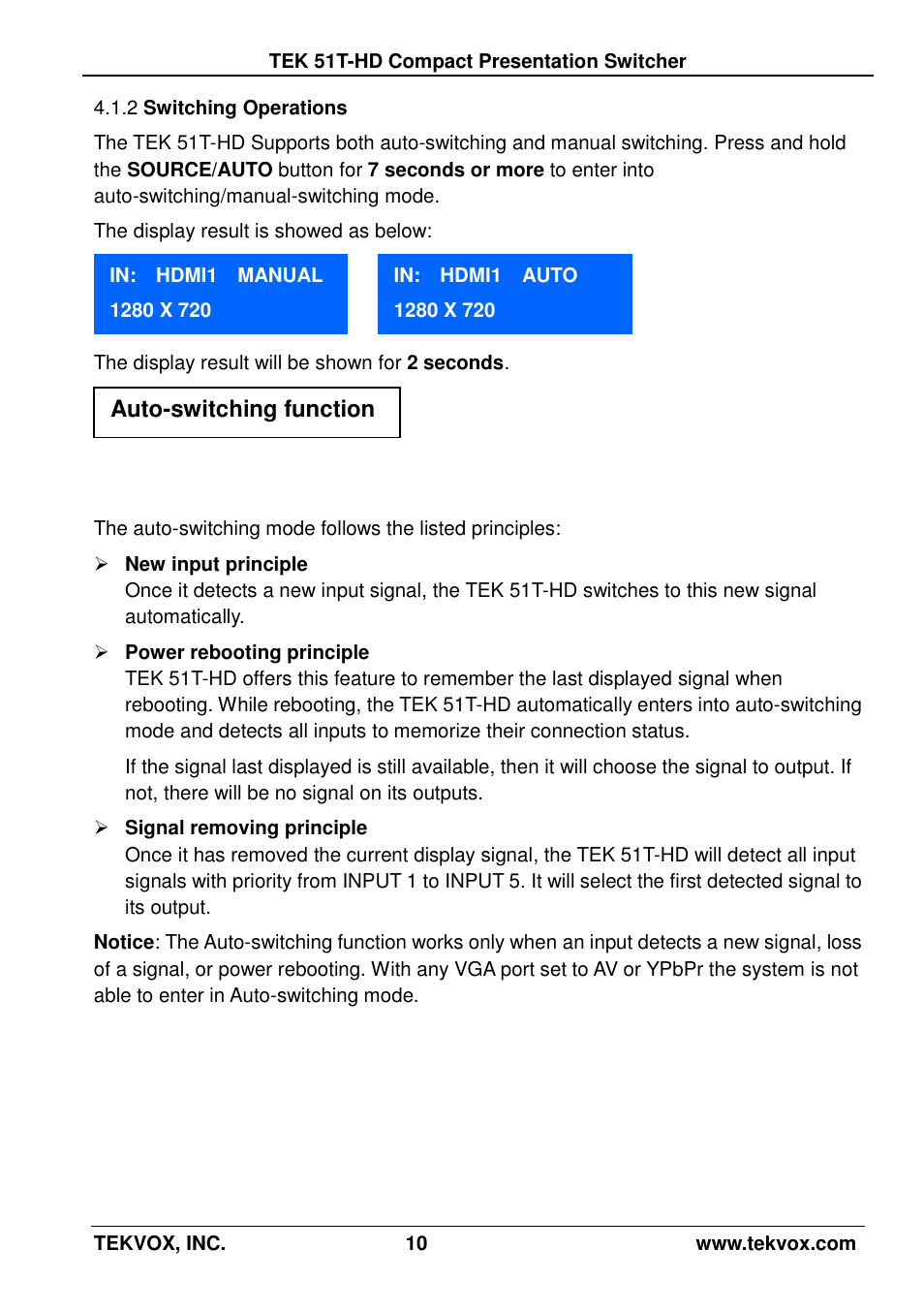 TEK 51T-HD Compact Presentation Switcher

4.1.2 Switching Operations

The TEK 51T-HD Supports both auto-switching and manual switching. Press and hold the SOURCE/AUTO button for 7 seconds or more to enter into auto-switching/manual-switching mode.

The display result is showed as below:

IN: HDMI1 MANUAL
1280 X 720

IN: HDMI1 AUTO
1280 X 720

The display result will be shown for 2 seconds.

Auto-switching function

The auto-switching mode follows the listed principles:

➢ New input principle
Once it detects a new input signal, the TEK 51T-HD switches to this new signal automatically.

➢ Power rebooting principle
TEK 51T-HD offers this feature to remember the last displayed signal when rebooting. While rebooting, the TEK 51T-HD automatically enters into auto-switching mode and detects all inputs to memorize their connection status.

If the signal last displayed is still available, then it will choose the signal to output. If not, there will be no signal on its outputs.

➢ Signal removing principle
Once it has removed the current display signal, the TEK 51T-HD will detect all input signals with priority from INPUT 1 to INPUT 5. It will select the first detected signal to its output.

Notice: The Auto-switching function works only when an input detects a new signal, loss of a signal, or power rebooting. With any VGA port set to AV or YPbPr the system is not able to enter in Auto-switching mode.

TEKVOX, INC. 10 www.tekvox.com